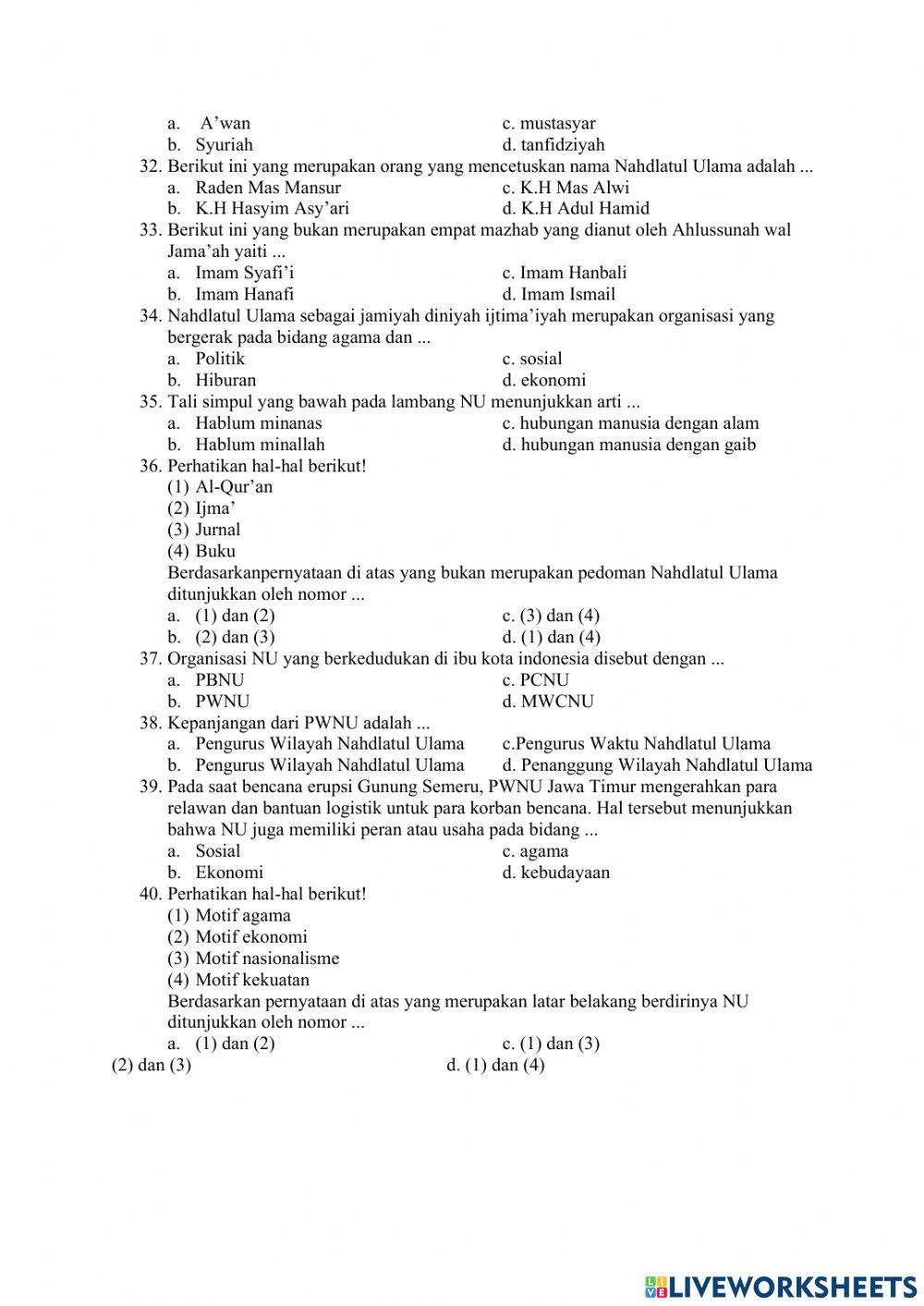 a. A’wan c. mustasyar
b. Syuriah d. tanfidziyah
32. Berikut ini yang merupakan orang yang mencetuskan nama Nahdlatul Ulama adalah ...
a. Raden Mas Mansur c. K.H Mas Alwi
b. K.H Hasyim Asy’ari d. K.H Adul Hamid
33. Berikut ini yang bukan merupakan empat mazhab yang dianut oleh Ahlussunah wal Jama’ah yaiti ...
a. Imam Syafi’i c. Imam Hanbali
b. Imam Hanafi d. Imam Ismail
34. Nahdlatul Ulama sebagai jamiyah diniyah ijtima’iyah merupakan organisasi yang bergerak pada bidang agama dan ...
a. Politik c. sosial
b. Hiburan d. ekonomi
35. Tali simpul yang bawah pada lambang NU menunjukkan arti ...
a. Hablum minanas c. hubungan manusia dengan alam
b. Hablum minallah d. hubungan manusia dengan gaib
36. Perhatikan hal-hal berikut!
(1) Al-Qur’an
(2) Ijma’
(3) Jurnal
(4) Buku
Berdasarkanpernyataan di atas yang bukan merupakan pedoman Nahdlatul Ulama ditunjukkan oleh nomor ...
a. (1) dan (2) c. (3) dan (4)
b. (2) dan (3) d. (1) dan (4)
37. Organisasi NU yang berkedudukan di ibu kota indonesia disebut dengan ...
a. PBNU c. PCNU
b. PWNU d. MWCNU
38. Kepanjangan dari PWNU adalah ...
a. Pengurus Wilayah Nahdlatul Ulama c.Pengurus Waktu Nahdlatul Ulama
b. Pengurus Wilayah Nahdlatul Ulama d. Penanggung Wilayah Nahdlatul Ulama
39. Pada saat bencana erupsi Gunung Semeru, PWNU Jawa Timur mengerahkan para relawan dan bantuan logistik untuk para korban bencana. Hal tersebut menunjukkan bahwa NU juga memiliki peran atau usaha pada bidang ...
a. Sosial c. agama
b. Ekonomi d. kebudayaan
40. Perhatikan hal-hal berikut!
(1) Motif agama
(2) Motif ekonomi
(3) Motif nasionalisme
(4) Motif kekuatan
Berdasarkan pernyataan di atas yang merupakan latar belakang berdirinya NU ditunjukkan oleh nomor ...
a. (1) dan (2) c. (1) dan (3)
(2) dan (3) d. (1) dan (4)

LIVEWORKSHEETS